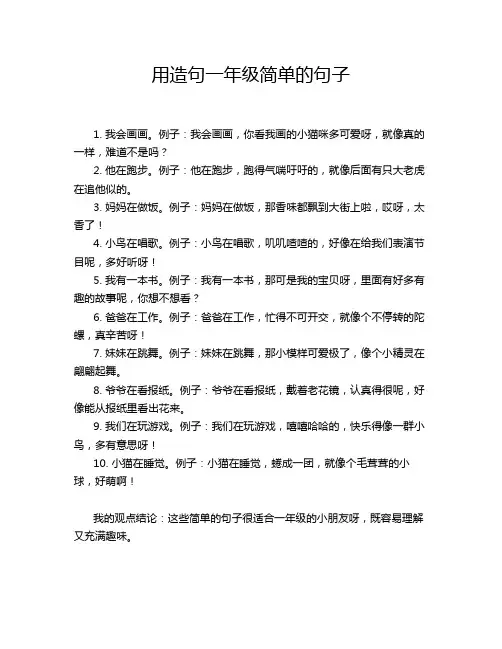 用造句一年级简单的句子

1. 我会画画。例子：我会画画，你看我画的小猫咪多可爱呀，就像真的一样，难道不是吗？

2. 他在跑步。例子：他在跑步，跑得气喘吁吁的，就像后面有只大老虎在追他似的。

3. 妈妈在做饭。例子：妈妈在做饭，那香味都飘到大街上啦，哎呀，太香了！

4. 小鸟在唱歌。例子：小鸟在唱歌，叽叽喳喳的，好像在给我们表演节目呢，多好听呀！

5. 我有一本书。例子：我有一本书，那可是我的宝贝呀，里面有好多有趣的故事呢，你想不想看？

6. 爸爸在工作。例子：爸爸在工作，忙得不可开交，就像个不停转的陀螺，真辛苦呀！

7. 妹妹在跳舞。例子：妹妹在跳舞，那小模样可爱极了，像个小精灵在翩翩起舞。

8. 爷爷在看报纸。例子：爷爷在看报纸，戴着老花镜，认真得很呢，好像能从报纸里看出花来。

9. 我们在玩游戏。例子：我们在玩游戏，嘻嘻哈哈的，快乐得像一群小鸟，多有意思呀！

10. 小猫在睡觉。例子：小猫在睡觉，蜷成一团，就像个毛茸茸的小球，好萌啊！

我的观点结论：这些简单的句子很适合一年级的小朋友呀，既容易理解又充满趣味。